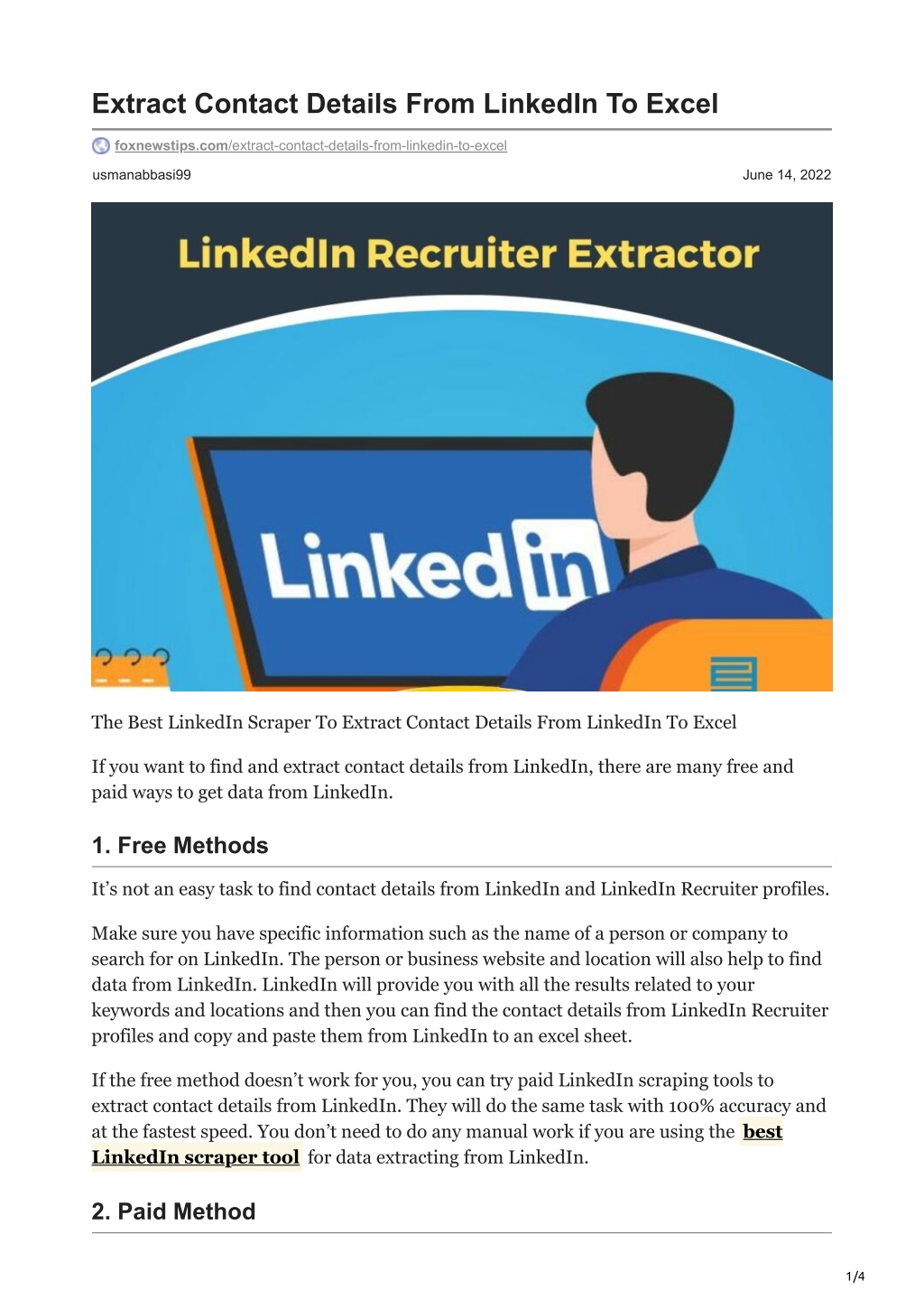 Extract Contact Details From LinkedIn To Excel

foxnewstips.com/extract-contact-details-from-linkedin-to-excel

usmanabbasi99

June 14, 2022

LinkedIn Recruiter Extractor

Linked in

The Best LinkedIn Scraper To Extract Contact Details From LinkedIn To Excel

If you want to find and extract contact details from LinkedIn, there are many free and paid ways to get data from LinkedIn.

1. Free Methods

It's not an easy task to find contact details from LinkedIn and LinkedIn Recruiter profiles.

Make sure you have specific information such as the name of a person or company to search for on LinkedIn. The person or business website and location will also help to find data from LinkedIn. LinkedIn will provide you with all the results related to your keywords and locations and then you can find the contact details from LinkedIn Recruiter profiles and copy and paste them from LinkedIn to an excel sheet.

If the free method doesn't work for you, you can try paid LinkedIn scraping tools to extract contact details from LinkedIn. They will do the same task with 100% accuracy and at the fastest speed. You don't need to do any manual work if you are using the best LinkedIn scraper tool for data extracting from LinkedIn.

2. Paid Method

1/4